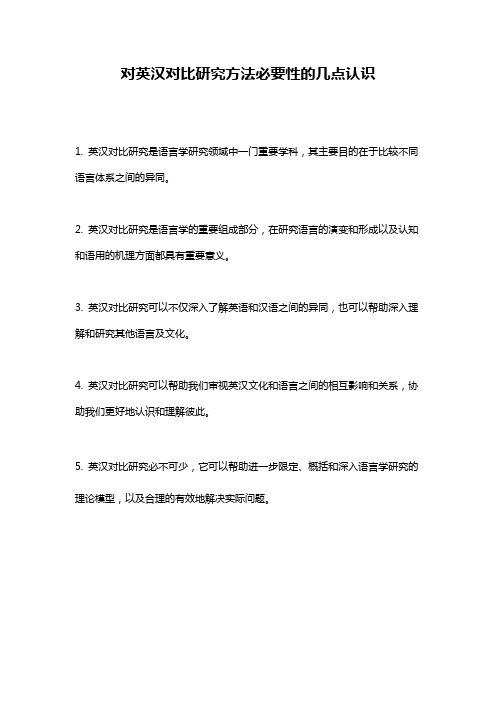 对英汉对比研究方法必要性的几点认识

1. 英汉对比研究是语言学研究领域中一门重要学科，其主要目的在于比较不同语言体系之间的异同。

2. 英汉对比研究是语言学的重要组成部分，在研究语言的演变和形成以及认知和语用的机理方面都具有重要意义。

3. 英汉对比研究可以不仅深入了解英语和汉语之间的异同，也可以帮助深入理解和研究其他语言及文化。

4. 英汉对比研究可以帮助我们审视英汉文化和语言之间的相互影响和关系，协助我们更好地认识和理解彼此。

5. 英汉对比研究必不可少，它可以帮助进一步限定、概括和深入语言学研究的理论模型，以及合理的有效地解决实际问题。